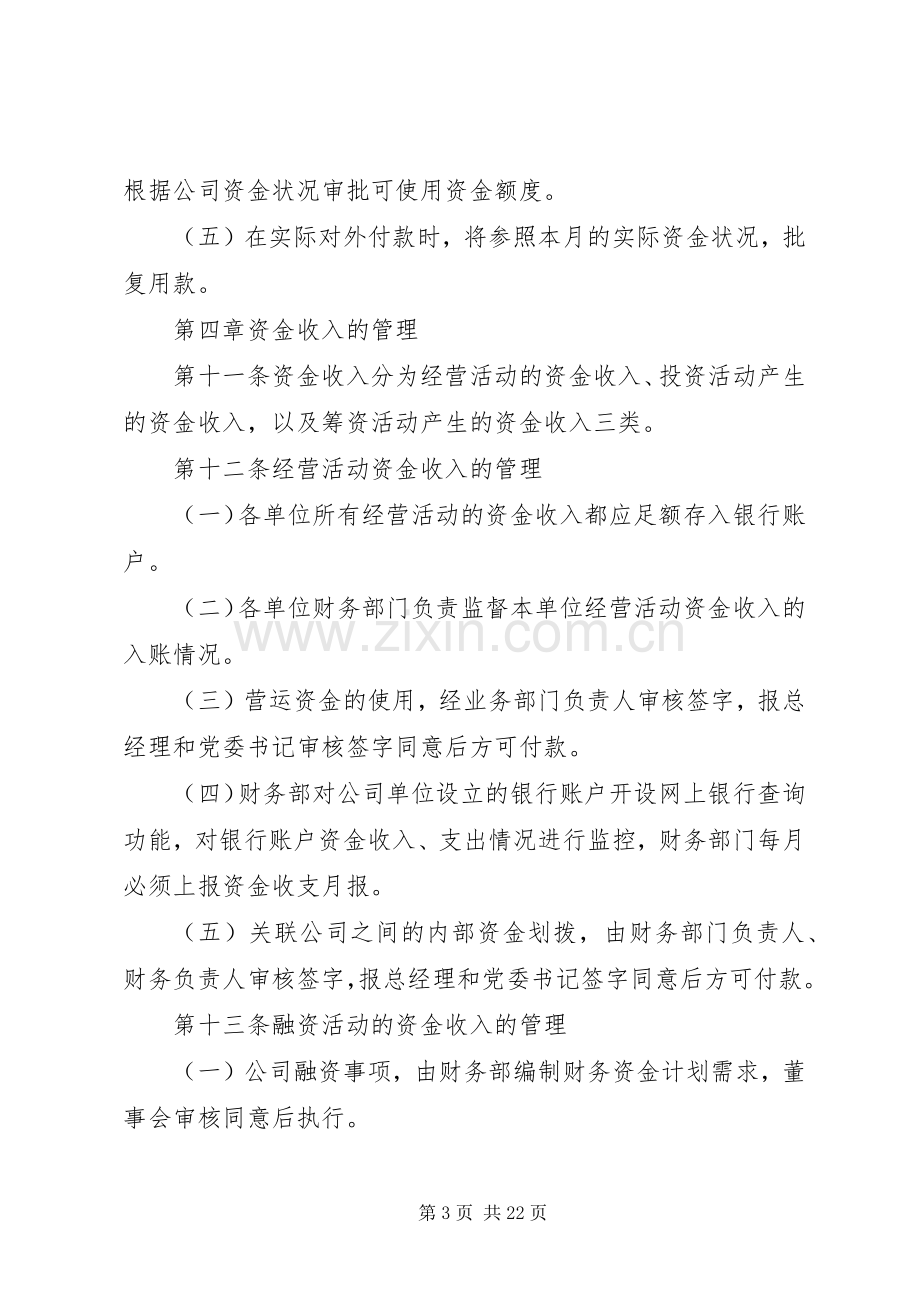 根据公司资金状况审批可使用资金额度。

（五）在实际对外付款时，将参照本月的实际资金状况，批复用款。

第四章资金收入的管理

第十一条资金收入分为经营活动的资金收入、投资活动产生的资金收入，以及筹资活动产生的资金收入三类。

第十二条经营活动资金收入的管理

（一）各单位所有经营活动的资金收入都应足额存入银行账户。

（二）各单位财务部门负责监督本单位经营活动资金收入的入账情况。

（三）营运资金的使用，经业务部门负责人审核签字，报总经理和党委书记审核签字同意后方可付款。

（四）财务部对公司单位设立的银行账户开设网上银行查询功能，对银行账户资金收入、支出情况进行监控，财务部门每月必须上报资金收支月报。

（五）关联公司之间的内部资金划拨，由财务部门负责人、财务负责人审核签字,报总经理和党委书记签字同意后方可付款。

第十三条融资活动的资金收入的管理

（一）公司融资事项，由财务部编制财务资金计划需求，董事会审核同意后执行。

第3页 共22页

www.zixin.com.cn